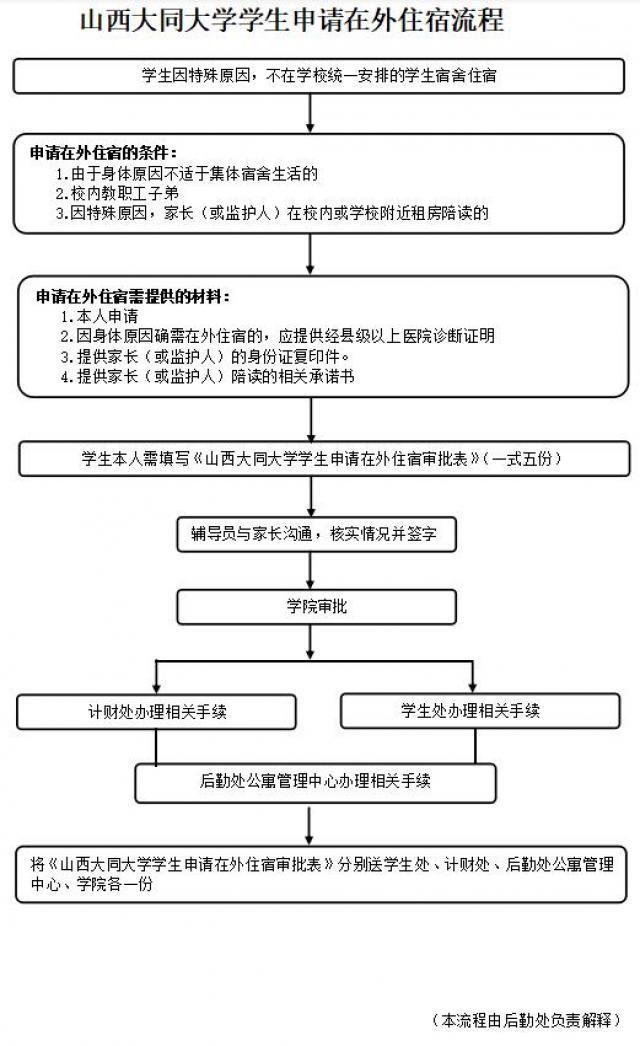 山西大同大学学生申请在外住宿流程

学生因特殊原因，不在学校统一安排的学生宿舍住宿

申请在外住宿的条件：
1.由于身体原因不适于集体宿舍生活的
2.校内教职工子弟
3.因特殊原因，家长（或监护人）在校内或学校附近租房陪读的

申请在外住宿需提供的材料：
1.本人申请
2.因身体原因确需在外住宿的，应提供经县级以上医院诊断证明
3.提供家长（或监护人）的身份证复印件。
4.提供家长（或监护人）陪读的相关承诺书

学生本人需填写《山西大同大学学生申请在外住宿审批表》（一式五份）

辅导员与家长沟通，核实情况并签字

学院审批

计财处办理相关手续

学生处办理相关手续

后勤处公寓管理中心办理相关手续

将《山西大同大学学生申请在外住宿审批表》分别送学生处、计财处、后勤处公寓管理中心、学院各一份

（本流程由后勤处负责解释）